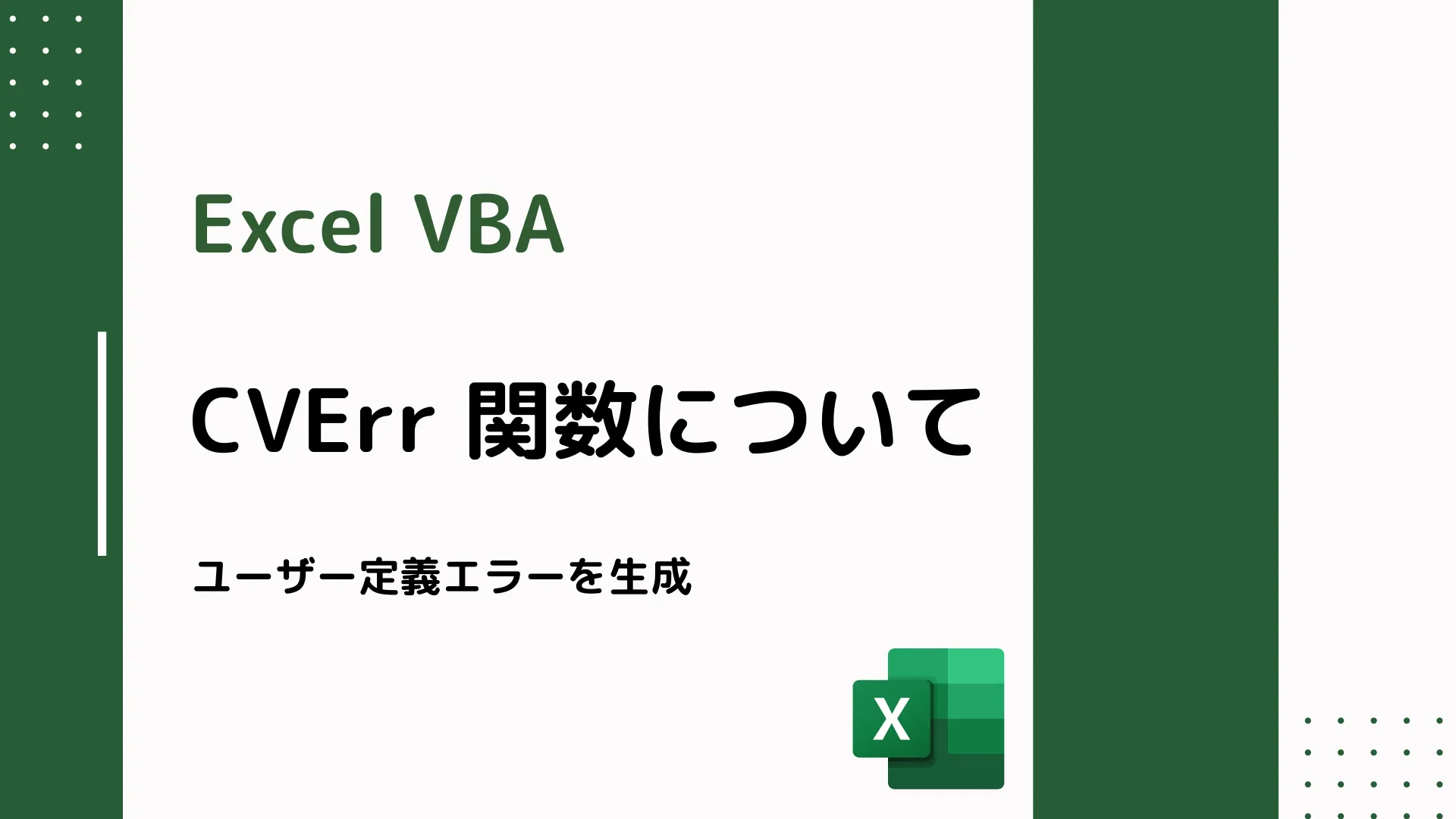 Excel VBA

CVErr 関数について

ユーザー定義エラーを生成

X